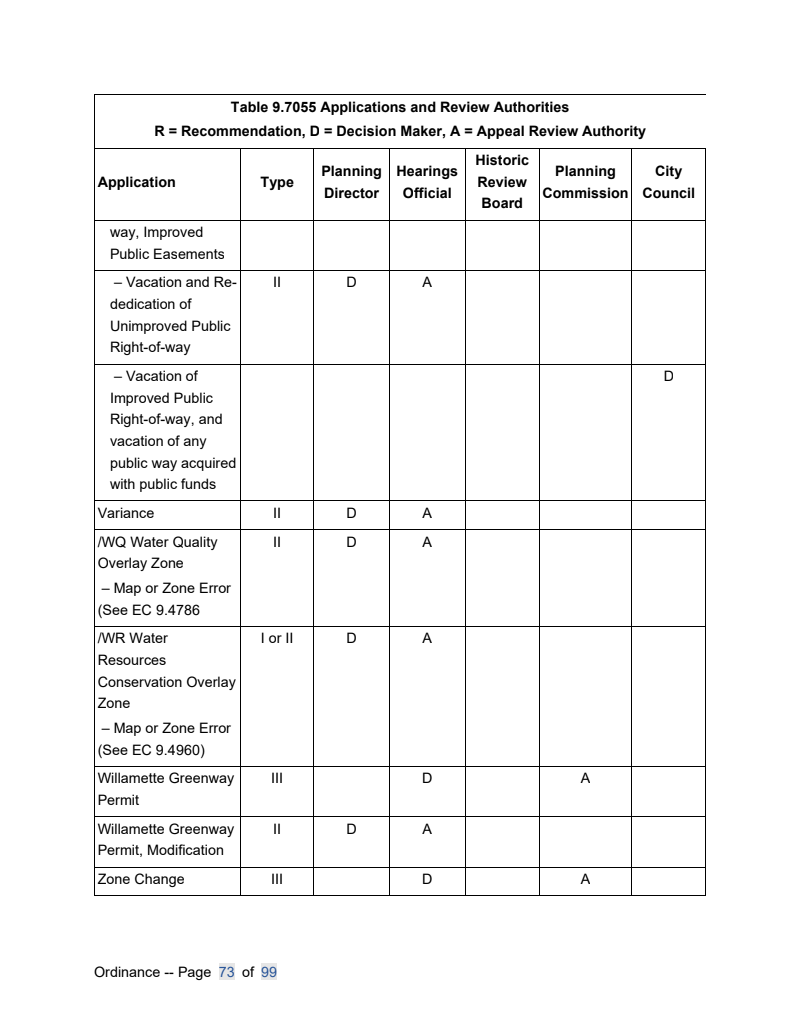 Table 9.7055 Applications and Review Authorities
R = Recommendation, D = Decision Maker, A = Appeal Review Authority

| Application | Type | Planning Director | Hearings Official | Historic Review Board | Planning Commission | City Council |
|---|---|---|---|---|---|---|
| way, Improved Public Easements | | | | | | |
| – Vacation and Re-dedication of Unimproved Public Right-of-way | II | D | A | | | |
| – Vacation of Improved Public Right-of-way, and vacation of any public way acquired with public funds | | | | | | D |
| Variance | II | D | A | | | |
| /WQ Water Quality Overlay Zone – Map or Zone Error (See EC 9.4786 | II | D | A | | | |
| /WR Water Resources Conservation Overlay Zone – Map or Zone Error (See EC 9.4960) | I or II | D | A | | | |
| Willamette Greenway Permit | III | | D | | A | |
| Willamette Greenway Permit, Modification | II | D | A | | | |
| Zone Change | III | | D | | A | |

Ordinance -- Page 73 of 99